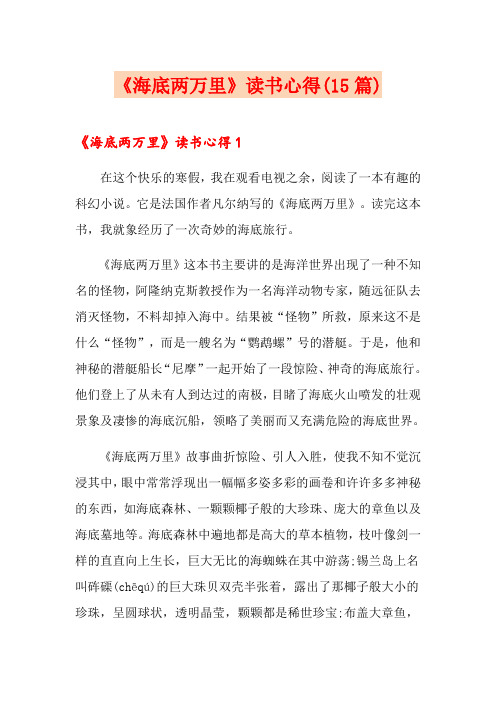 《海底两万里》读书心得(15篇)

《海底两万里》读书心得1

在这个快乐的寒假，我在观看电视之余，阅读了一本有趣的科幻小说。它是法国作者凡尔纳写的《海底两万里》。读完这本书，我就象经历了一次奇妙的海底旅行。

《海底两万里》这本书主要讲的是海洋世界出现了一种不知名的怪物，阿隆纳克斯教授作为一名海洋动物专家，随远征队去消灭怪物，不料却掉入海中。结果被“怪物”所救，原来这不是什么“怪物”，而是一艘名为“鹦鹉螺”号的潜艇。于是，他和神秘的潜艇船长“尼摩”一起开始了一段惊险、神奇的海底旅行。他们登上了从未有人到达过的南极，目睹了海底火山喷发的壮观景象及凄惨的海底沉船，领略了美丽而又充满危险的海底世界。

《海底两万里》故事曲折惊险、引人入胜，使我不知不觉沉浸其中，眼中常常浮现出一幅幅多姿多彩的画卷和许许多多神秘的东西，如海底森林、一颗颗椰子般的大珍珠、庞大的章鱼以及海底墓地等。海底森林中遍地都是高大的草本植物，枝叶像剑一样的直直向上生长，巨大无比的海蜘蛛在其中游荡;锡兰岛上名叫砗磲(chēqú)的巨大珠贝双壳半张着，露出了那椰子般大小的珍珠，呈圆球状，透明晶莹，颗颗都是稀世珍宝;布盖大章鱼，